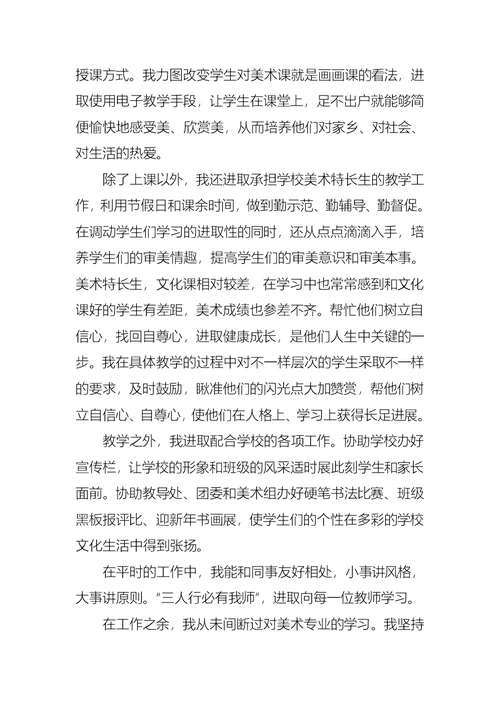 授课方式。我力图改变学生对美术课就是画画课的看法，进取使用电子教学手段，让学生在课堂上，足不出户就能够简便愉快地感受美、欣赏美，从而培养他们对家乡、对社会、对生活的热爱。

除了上课以外，我还进取承担学校美术特长生的教学工作，利用节假日和课余时间，做到勤示范、勤辅导、勤督促。在调动学生们学习的进取性的同时，还从点点滴滴入手，培养学生们的审美情趣，提高学生们的审美意识和审美本事。美术特长生，文化课相对较差，在学习中也常常感到和文化课好的学生有差距，美术成绩也参差不齐。帮忙他们树立自信心，找回自尊心，进取健康成长，是他们人生中关键的一步。我在具体教学的过程中对不一样层次的学生采取不一样的要求，及时鼓励，瞅准他们的闪光点大加赞赏，帮他们树立自信心、自尊心，使他们在人格上、学习上获得长足进展。

教学之外，我进取配合学校的各项工作。协助学校办好宣传栏，让学校的形象和班级的风采适时展此刻学生和家长面前。协助教导处、团委和美术组办好硬笔书法比赛、班级黑板报评比、迎新年书画展，使学生们的个性在多彩的学校文化生活中得到张扬。

在平时的工作中，我能和同事友好相处，小事讲风格，大事讲原则。“三人行必有我师”，进取向每一位教师学习。

在工作之余，我从未间断过对美术专业的学习。我坚持